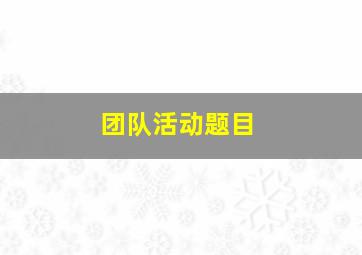 团队活动题目